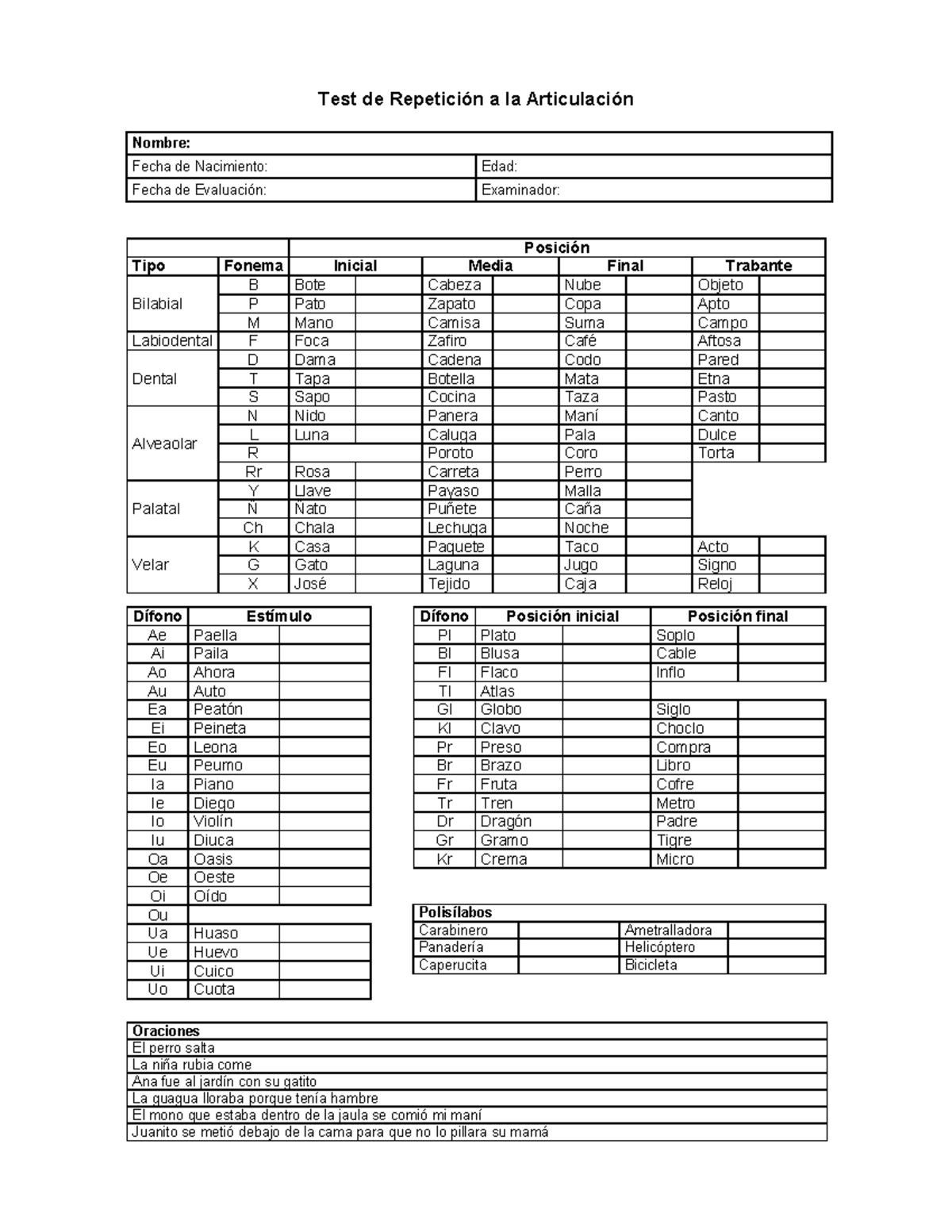 Test de Repetición a la Articulación

| Nombre: | |
|---|---|
| Fecha de Nacimiento: | Edad: |
| Fecha de Evaluación: | Examinador: |

| | | Posición | | | | | | | |
|---|---|---|---|---|---|---|---|---|---|
| Tipo | Fonema | Inicial | | Media | | Final | | Trabante | |
| Bilabial | B | Bote | | Cabeza | | Nube | | Objeto | |
| | P | Pato | | Zapato | | Copa | | Apto | |
| | M | Mano | | Camisa | | Suma | | Campo | |
| Labiodental | F | Foca | | Zafiro | | Café | | Aftosa | |
| Dental | D | Dama | | Cadena | | Codo | | Pared | |
| | T | Tapa | | Botella | | Mata | | Etna | |
| | S | Sapo | | Cocina | | Taza | | Pasto | |
| Alveaolar | N | Nido | | Panera | | Maní | | Canto | |
| | L | Luna | | Caluga | | Pala | | Dulce | |
| | R | | | Poroto | | Coro | | Torta | |
| | Rr | Rosa | | Carreta | | Perro | | | |
| Palatal | Y | Llave | | Payaso | | Malla | | | |
| | Ñ | Ñato | | Puñete | | Caña | | | |
| | Ch | Chala | | Lechuga | | Noche | | | |
| Velar | K | Casa | | Paquete | | Taco | | Acto | |
| | G | Gato | | Laguna | | Jugo | | Signo | |
| | X | José | | Tejido | | Caja | | Reloj | |

| Dífono | Estímulo | |
|---|---|---|
| Ae | Paella | |
| Ai | Paila | |
| Ao | Ahora | |
| Au | Auto | |
| Ea | Peatón | |
| Ei | Peineta | |
| Eo | Leona | |
| Eu | Peumo | |
| Ia | Piano | |
| Ie | Diego | |
| Io | Violín | |
| Iu | Diuca | |
| Oa | Oasis | |
| Oe | Oeste | |
| Oi | Oído | |
| Ou | | |
| Ua | Huaso | |
| Ue | Huevo | |
| Ui | Cuico | |
| Uo | Cuota | |

| Dífono | Posición inicial | | Posición final | |
|---|---|---|---|---|
| Pl | Plato | | Soplo | |
| Bl | Blusa | | Cable | |
| Fl | Flaco | | Inflo | |
| Tl | Atlas | | | |
| Gl | Globo | | Siglo | |
| Kl | Clavo | | Choclo | |
| Pr | Preso | | Compra | |
| Br | Brazo | | Libro | |
| Fr | Fruta | | Cofre | |
| Tr | Tren | | Metro | |
| Dr | Dragón | | Padre | |
| Gr | Gramo | | Tigre | |
| Kr | Crema | | Micro | |

| Polisílabos | | | |
|---|---|---|---|
| Carabinero | | Ametralladora | |
| Panadería | | Helicóptero | |
| Caperucita | | Bicicleta | |

| Oraciones |
|---|
| El perro salta |
| La niña rubia come |
| Ana fue al jardín con su gatito |
| La guagua lloraba porque tenía hambre |
| El mono que estaba dentro de la jaula se comió mi maní |
| Juanito se metió debajo de la cama para que no lo pillara su mamá |